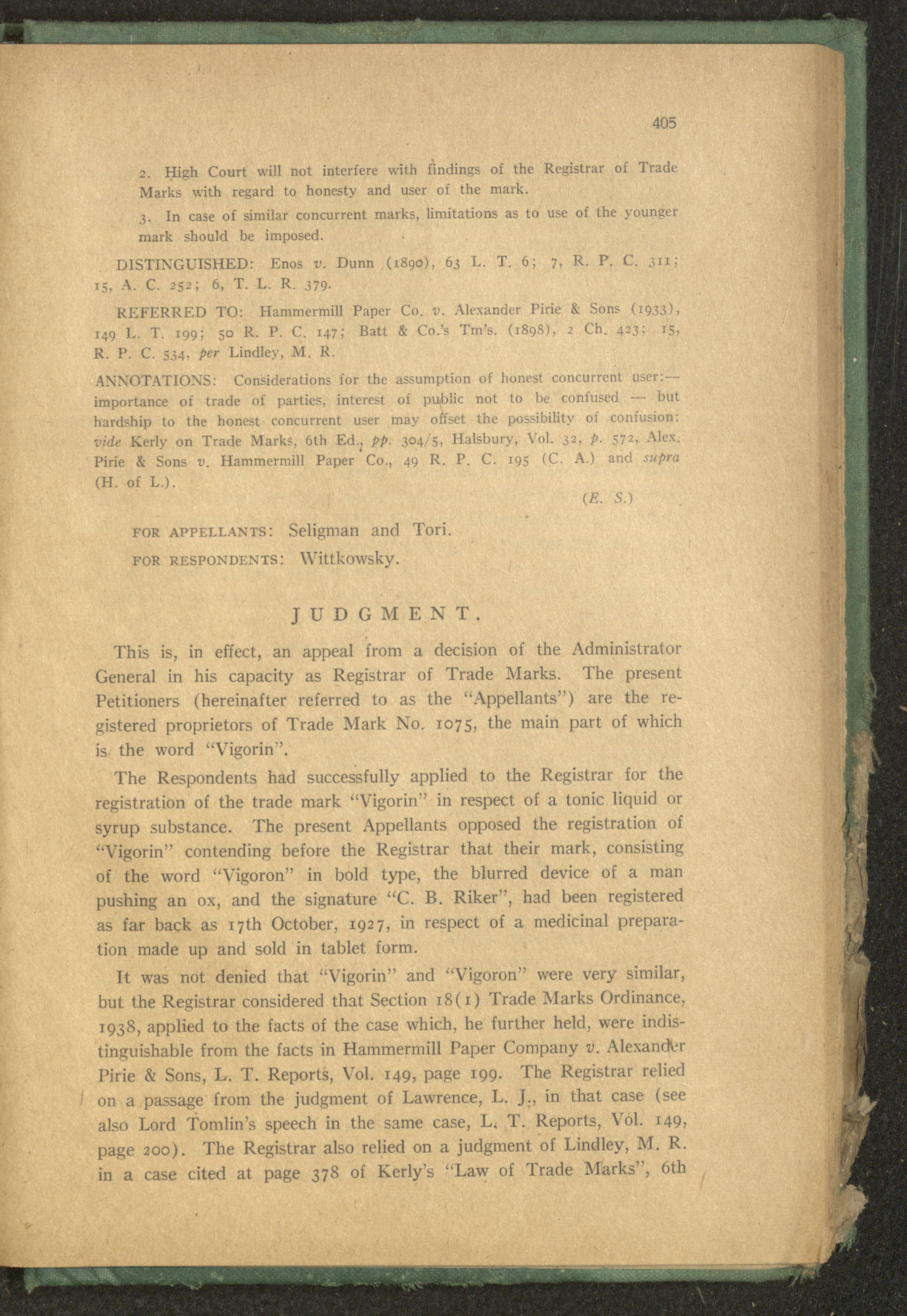 405

2. High Court will not interfere with findings of the Registrar of Trade Marks with regard to honesty and user of the mark.

3. In case of similar concurrent marks, limitations as to use of the younger mark should be imposed.

DISTINGUISHED: Enos v. Dunn (1890), 63 L. T. 6; 7, R. P. C. 311; 15, A. C. 252; 6, T. L. R. 379.

REFERRED TO: Hammermill Paper Co. v. Alexander Pirie & Sons (1933), 149 L. T. 199; 50 R. P. C. 147; Batt & Co.'s Tm's. (1898), 2 Ch. 423; 15, R. P. C. 534, per Lindley, M. R.

ANNOTATIONS: Considerations for the assumption of honest concurrent user:— importance of trade of parties, interest of public not to be confused — but hardship to the honest concurrent user may offset the possibility of confusion: vide Kerly on Trade Marks, 6th Ed., pp. 304/5, Halsbury, Vol. 32, p. 572, Alex. Pirie & Sons v. Hammermill Paper Co., 49 R. P. C. 195 (C. A.) and supra (H. of L.).

(E. S.)

FOR APPELLANTS: Seligman and Tori.

FOR RESPONDENTS: Wittkowsky.

JUDGMENT.

This is, in effect, an appeal from a decision of the Administrator General in his capacity as Registrar of Trade Marks. The present Petitioners (hereinafter referred to as the "Appellants") are the registered proprietors of Trade Mark No. 1075, the main part of which is the word "Vigorin".

The Respondents had successfully applied to the Registrar for the registration of the trade mark "Vigorin" in respect of a tonic liquid or syrup substance. The present Appellants opposed the registration of "Vigorin" contending before the Registrar that their mark, consisting of the word "Vigoron" in bold type, the blurred device of a man pushing an ox, and the signature "C. B. Riker", had been registered as far back as 17th October, 1927, in respect of a medicinal preparation made up and sold in tablet form.

It was not denied that "Vigorin" and "Vigoron" were very similar, but the Registrar considered that Section 18(1) Trade Marks Ordinance, 1938, applied to the facts of the case which, he further held, were indistinguishable from the facts in Hammermill Paper Company v. Alexander Pirie & Sons, L. T. Reports, Vol. 149, page 199. The Registrar relied on a passage from the judgment of Lawrence, L. J., in that case (see also Lord Tomlin's speech in the same case, L. T. Reports, Vol. 149, page 200). The Registrar also relied on a judgment of Lindley, M. R. in a case cited at page 378 of Kerly's "Law of Trade Marks", 6th